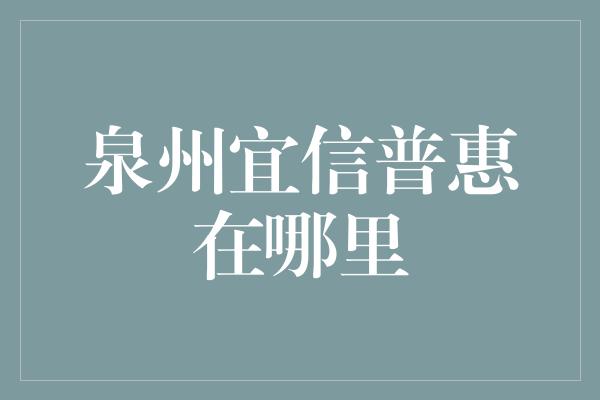 泉州宜信普惠在哪里